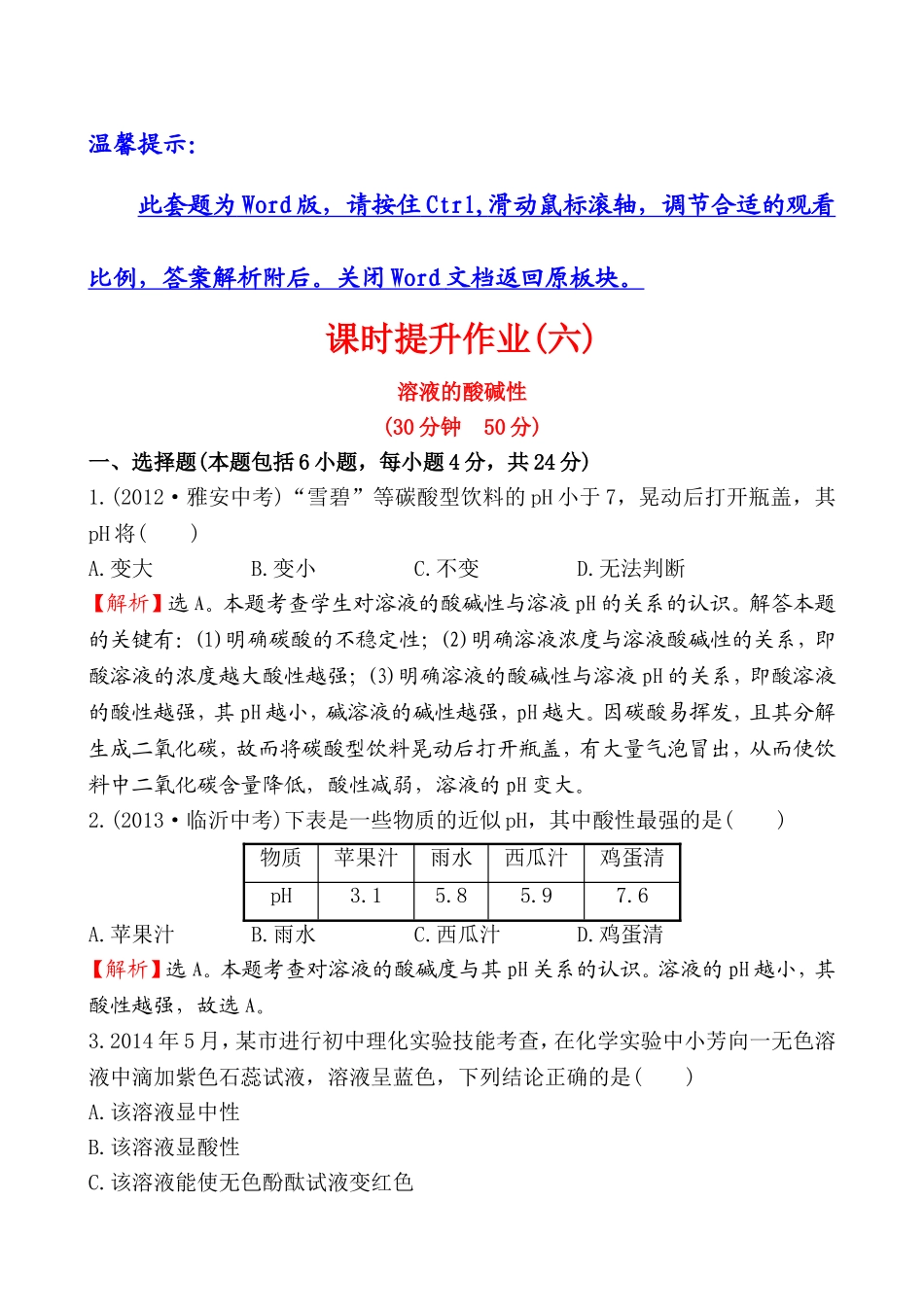 温馨提示:

此套题为Word版，请按住Ctrl,滑动鼠标滚轴，调节合适的观看比例，答案解析附后。关闭Word文档返回原板块。

课时提升作业(六)

溶液的酸碱性

(30分钟　50分)

一、选择题(本题包括6小题，每小题4分，共24分)

1.(2012·雅安中考)“雪碧”等碳酸型饮料的pH小于7，晃动后打开瓶盖，其pH将(　　)

A.变大　　B.变小　　C.不变　　D.无法判断

【解析】选A。本题考查学生对溶液的酸碱性与溶液pH的关系的认识。解答本题的关键有：(1)明确碳酸的不稳定性；(2)明确溶液浓度与溶液酸碱性的关系，即酸溶液的浓度越大酸性越强；(3)明确溶液的酸碱性与溶液pH的关系，即酸溶液的酸性越强，其pH越小，碱溶液的碱性越强，pH越大。因碳酸易挥发，且其分解生成二氧化碳，故而将碳酸型饮料晃动后打开瓶盖，有大量气泡冒出，从而使饮料中二氧化碳含量降低，酸性减弱，溶液的pH变大。

2.(2013·临沂中考)下表是一些物质的近似pH，其中酸性最强的是(　　)

| 物质 | 苹果汁 | 雨水 | 西瓜汁 | 鸡蛋清 |
|---|---|---|---|---|
| pH | 3.1 | 5.8 | 5.9 | 7.6 |

A.苹果汁　　B.雨水　　C.西瓜汁　　D.鸡蛋清

【解析】选A。本题考查对溶液的酸碱度与其pH关系的认识。溶液的pH越小，其酸性越强，故选A。

3.2014年5月，某市进行初中理化实验技能考查，在化学实验中小芳向一无色溶液中滴加紫色石蕊试液，溶液呈蓝色，下列结论正确的是(　　)

A.该溶液显中性

B.该溶液显酸性

C.该溶液能使无色酚酞试液变红色